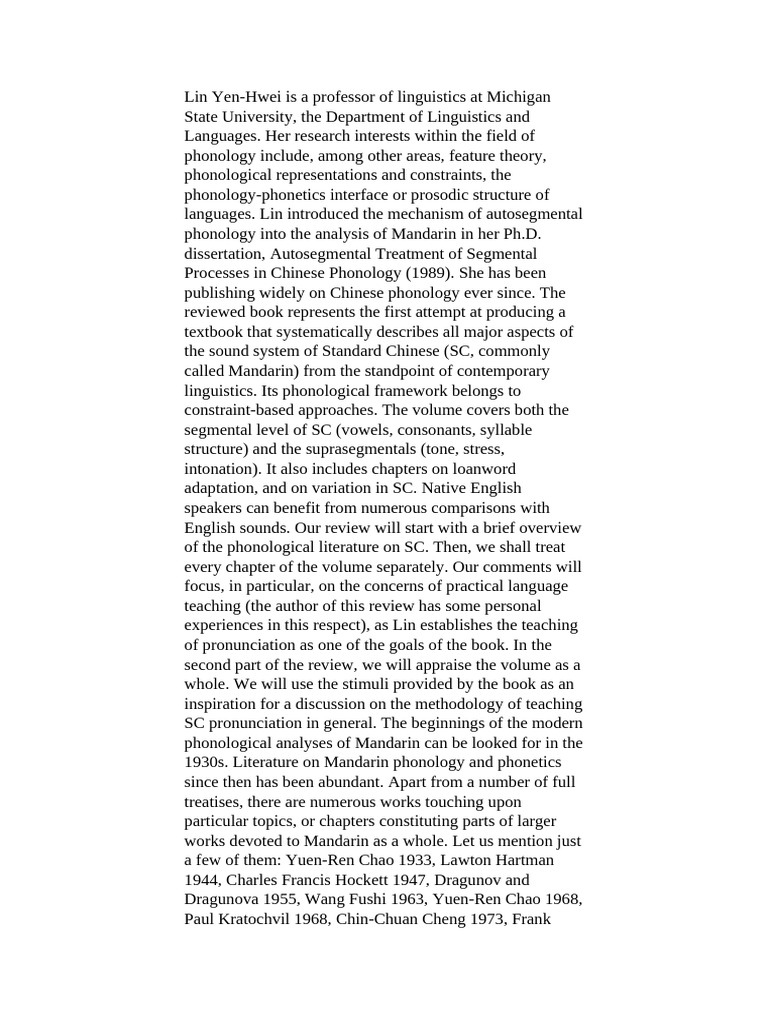 Lin Yen-Hwei is a professor of linguistics at Michigan State University, the Department of Linguistics and Languages. Her research interests within the field of phonology include, among other areas, feature theory, phonological representations and constraints, the phonology-phonetics interface or prosodic structure of languages. Lin introduced the mechanism of autosegmental phonology into the analysis of Mandarin in her Ph.D. dissertation, Autosegmental Treatment of Segmental Processes in Chinese Phonology (1989). She has been publishing widely on Chinese phonology ever since. The reviewed book represents the first attempt at producing a textbook that systematically describes all major aspects of the sound system of Standard Chinese (SC, commonly called Mandarin) from the standpoint of contemporary linguistics. Its phonological framework belongs to constraint-based approaches. The volume covers both the segmental level of SC (vowels, consonants, syllable structure) and the suprasegmentals (tone, stress, intonation). It also includes chapters on loanword adaptation, and on variation in SC. Native English speakers can benefit from numerous comparisons with English sounds. Our review will start with a brief overview of the phonological literature on SC. Then, we shall treat every chapter of the volume separately. Our comments will focus, in particular, on the concerns of practical language teaching (the author of this review has some personal experiences in this respect), as Lin establishes the teaching of pronunciation as one of the goals of the book. In the second part of the review, we will appraise the volume as a whole. We will use the stimuli provided by the book as an inspiration for a discussion on the methodology of teaching SC pronunciation in general. The beginnings of the modern phonological analyses of Mandarin can be looked for in the 1930s. Literature on Mandarin phonology and phonetics since then has been abundant. Apart from a number of full treatises, there are numerous works touching upon particular topics, or chapters constituting parts of larger works devoted to Mandarin as a whole. Let us mention just a few of them: Yuen-Ren Chao 1933, Lawton Hartman 1944, Charles Francis Hockett 1947, Dragunov and Dragunova 1955, Wang Fushi 1963, Yuen-Ren Chao 1968, Paul Kratochvil 1968, Chin-Chuan Cheng 1973, Frank